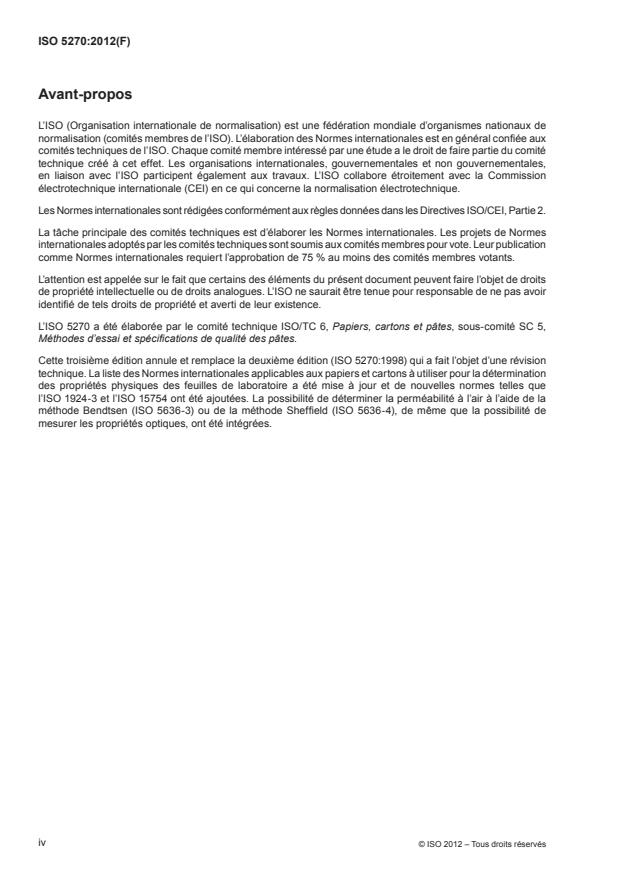 ISO 5270:2012(F)

Avant-propos

L'ISO (Organisation internationale de normalisation) est une fédération mondiale d'organismes nationaux de normalisation (comités membres de l'ISO). L'élaboration des Normes internationales est en général confiée aux comités techniques de l'ISO. Chaque comité membre intéressé par une étude a le droit de faire partie du comité technique créé à cet effet. Les organisations internationales, gouvernementales et non gouvernementales, en liaison avec l'ISO participent également aux travaux. L'ISO collabore étroitement avec la Commission électrotechnique internationale (CEI) en ce qui concerne la normalisation électrotechnique.

Les Normes internationales sont rédigées conformément aux règles données dans les Directives ISO/CEI, Partie 2.

La tâche principale des comités techniques est d'élaborer les Normes internationales. Les projets de Normes internationales adoptés par les comités techniques sont soumis aux comités membres pour vote. Leur publication comme Normes internationales requiert l'approbation de 75 % au moins des comités membres votants.

L'attention est appelée sur le fait que certains des éléments du présent document peuvent faire l'objet de droits de propriété intellectuelle ou de droits analogues. L'ISO ne saurait être tenue pour responsable de ne pas avoir identifié de tels droits de propriété et averti de leur existence.

L'ISO 5270 a été élaborée par le comité technique ISO/TC 6, Papiers, cartons et pâtes, sous-comité SC 5, Méthodes d'essai et spécifications de qualité des pâtes.

Cette troisième édition annule et remplace la deuxième édition (ISO 5270:1998) qui a fait l'objet d'une révision technique. La liste des Normes internationales applicables aux papiers et cartons à utiliser pour la détermination des propriétés physiques des feuilles de laboratoire a été mise à jour et de nouvelles normes telles que l'ISO 1924-3 et l'ISO 15754 ont été ajoutées. La possibilité de déterminer la perméabilité à l'air à l'aide de la méthode Bendtsen (ISO 5636-3) ou de la méthode Sheffield (ISO 5636-4), de même que la possibilité de mesurer les propriétés optiques, ont été intégrées.

iv

© ISO 2012 – Tous droits réservés